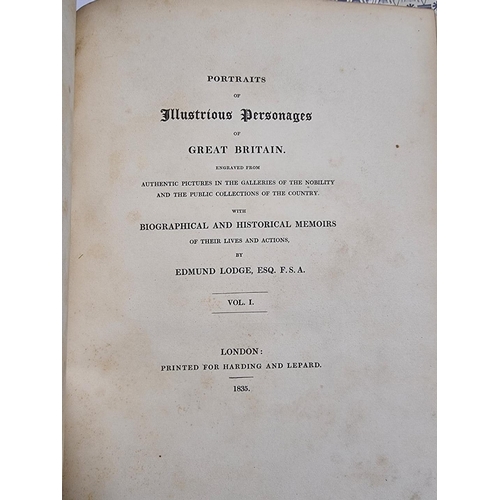 PORTRAITS

OF

Illustrious Personages

OF

GREAT BRITAIN.

ENGRAVED FROM

AUTHENTIC PICTURES IN THE GALLERIES OF THE NOBILITY AND THE PUBLIC COLLECTIONS OF THE COUNTRY.

WITH

BIOGRAPHICAL AND HISTORICAL MEMOIRS

OF THEIR LIVES AND ACTIONS,

BY

EDMUND LODGE, ESQ. F.S.A.

VOL. I.

LONDON:

PRINTED FOR HARDING AND LEPARD.

1835.